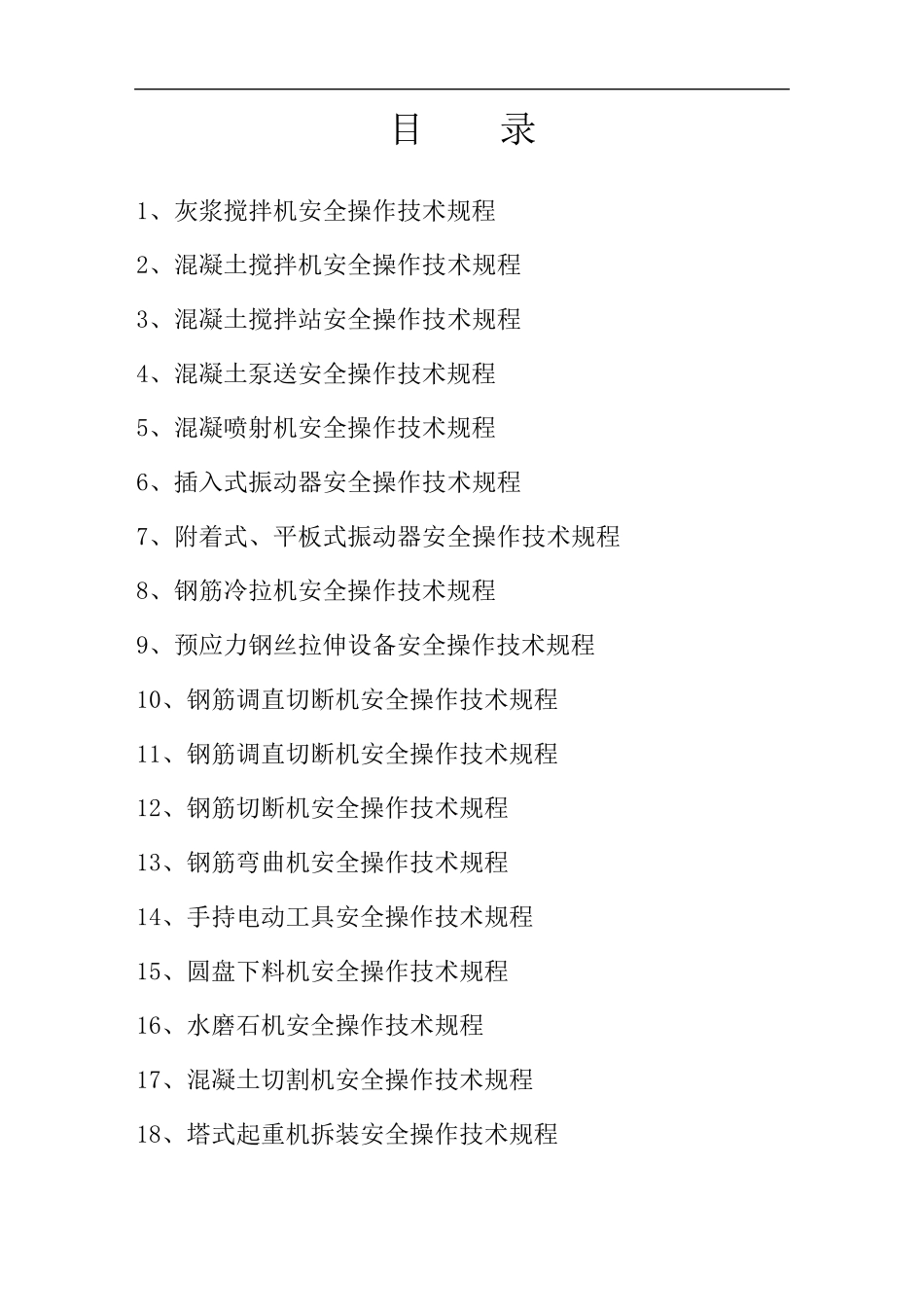 目　　录

1、灰浆搅拌机安全操作技术规程

2、混凝土搅拌机安全操作技术规程

3、混凝土搅拌站安全操作技术规程

4、混凝土泵送安全操作技术规程

5、混凝喷射机安全操作技术规程

6、插入式振动器安全操作技术规程

7、附着式、平板式振动器安全操作技术规程

8、钢筋冷拉机安全操作技术规程

9、预应力钢丝拉伸设备安全操作技术规程

10、钢筋调直切断机安全操作技术规程

11、钢筋调直切断机安全操作技术规程

12、钢筋切断机安全操作技术规程

13、钢筋弯曲机安全操作技术规程

14、手持电动工具安全操作技术规程

15、圆盘下料机安全操作技术规程

16、水磨石机安全操作技术规程

17、混凝土切割机安全操作技术规程

18、塔式起重机拆装安全操作技术规程